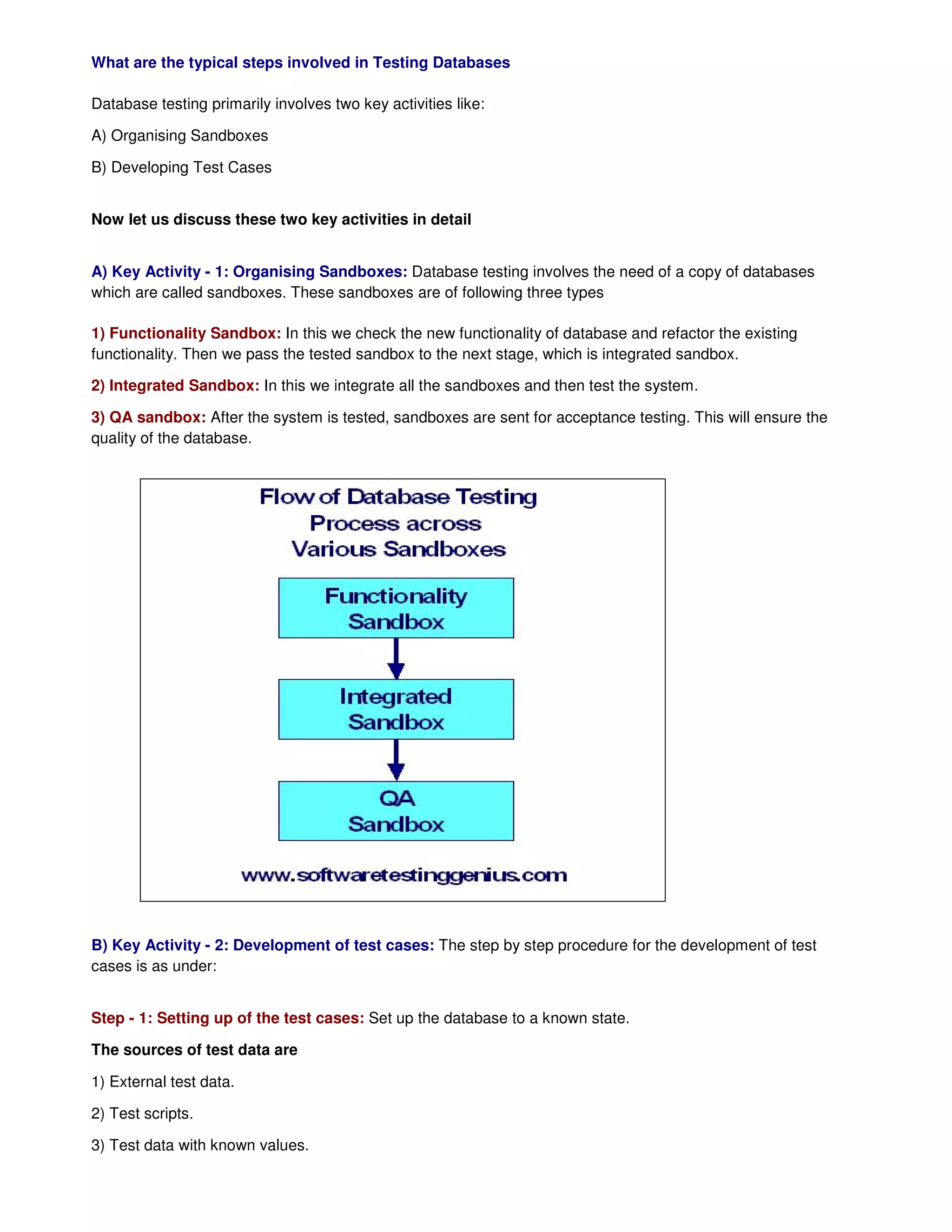 What are the typical steps involved in Testing Databases

Database testing primarily involves two key activities like:

A) Organising Sandboxes

B) Developing Test Cases

Now let us discuss these two key activities in detail

A) Key Activity - 1: Organising Sandboxes: Database testing involves the need of a copy of databases which are called sandboxes. These sandboxes are of following three types

1) Functionality Sandbox: In this we check the new functionality of database and refactor the existing functionality. Then we pass the tested sandbox to the next stage, which is integrated sandbox.

2) Integrated Sandbox: In this we integrate all the sandboxes and then test the system.

3) QA sandbox: After the system is tested, sandboxes are sent for acceptance testing. This will ensure the quality of the database.

Flow of Database Testing Process across Various Sandboxes

Functionality Sandbox

Integrated Sandbox

QA Sandbox

www.softwaretestinggenius.com

B) Key Activity - 2: Development of test cases: The step by step procedure for the development of test cases is as under:

Step - 1: Setting up of the test cases: Set up the database to a known state.

The sources of test data are

1) External test data.

2) Test scripts.

3) Test data with known values.